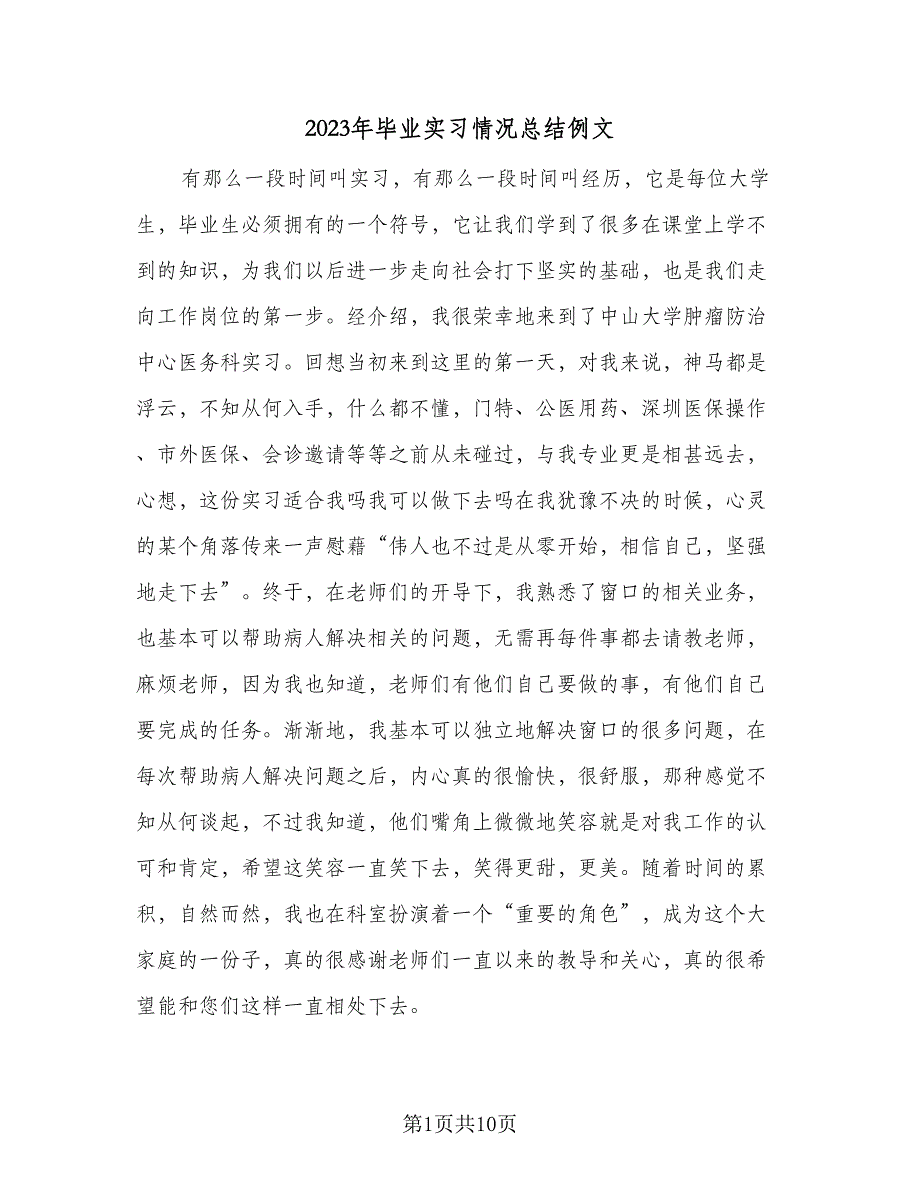 2023年毕业实习情况总结例文

有那么一段时间叫实习，有那么一段时间叫经历，它是每位大学生，毕业生必须拥有的一个符号，它让我们学到了很多在课堂上学不到的知识，为我们以后进一步走向社会打下坚实的基础，也是我们走向工作岗位的第一步。经介绍，我很荣幸地来到了中山大学肿瘤防治中心医务科实习。回想当初来到这里的第一天，对我来说，神马都是浮云，不知从何入手，什么都不懂，门特、公医用药、深圳医保操作、市外医保、会诊邀请等等之前从未碰过，与我专业更是相甚远去，心想，这份实习适合我吗我可以做下去吗在我犹豫不决的时候，心灵的某个角落传来一声慰藉“伟人也不过是从零开始，相信自己，坚强地走下去”。终于，在老师们的开导下，我熟悉了窗口的相关业务，也基本可以帮助病人解决相关的问题，无需再每件事都去请教老师，麻烦老师，因为我也知道，老师们有他们自己要做的事，有他们自己要完成的任务。渐渐地，我基本可以独立地解决窗口的很多问题，在每次帮助病人解决问题之后，内心真的很愉快，很舒服，那种感觉不知从何谈起，不过我知道，他们嘴角上微微地笑容就是对我工作的认可和肯定，希望这笑容一直笑下去，笑得更甜，更美。随着时间的累积，自然而然，我也在科室扮演着一个“重要的角色”，成为这个大家庭的一份子，真的很感谢老师们一直以来的教导和关心，真的很希望能和您们这样一直相处下去。

第1页共10页